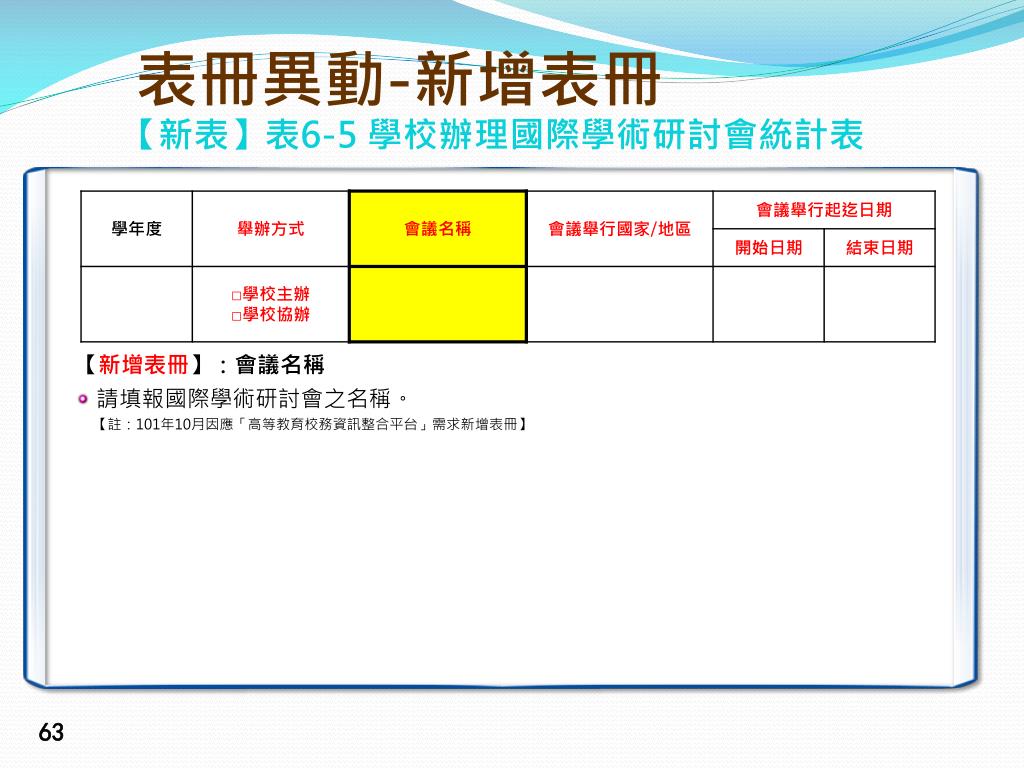 表冊異動-新增表冊

【新表】表6-5 學校辦理國際學術研討會統計表

| 學年度 | 舉辦方式 | 會議名稱 | 會議舉行國家/地區 | 會議舉行起迄日期 | |
|---|---|---|---|---|---|
| | | | | 開始日期 | 結束日期 |
| | □學校主辦 □學校協辦 | | | | |

【新增表冊】：會議名稱

請填報國際學術研討會之名稱。

【註：101年10月因應「高等教育校務資訊整合平台」需求新增表冊】

63